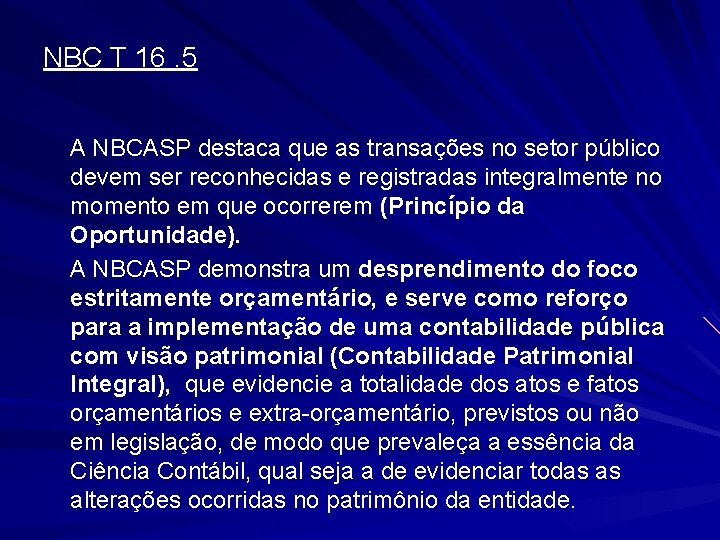 NBC T 16 .5

A NBCASP destaca que as transações no setor público devem ser reconhecidas e registradas integralmente no momento em que ocorrerem (Princípio da Oportunidade).

A NBCASP demonstra um desprendimento do foco estritamente orçamentário, e serve como reforço para a implementação de uma contabilidade pública com visão patrimonial (Contabilidade Patrimonial Integral), que evidencie a totalidade dos atos e fatos orçamentários e extra-orçamentário, previstos ou não em legislação, de modo que prevaleça a essência da Ciência Contábil, qual seja a de evidenciar todas as alterações ocorridas no patrimônio da entidade.